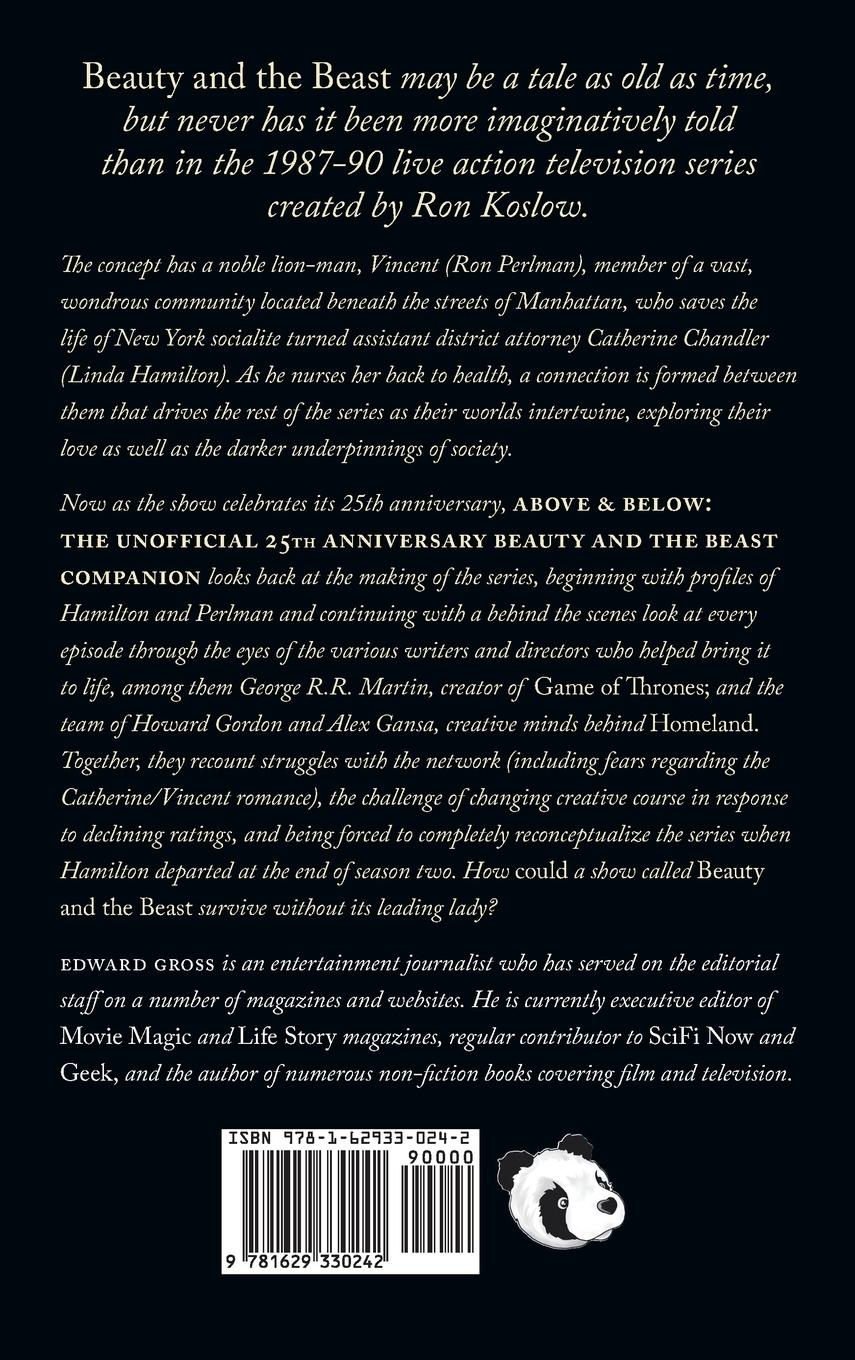 Beauty and the Beast may be a tale as old as time, but never has it been more imaginatively told than in the 1987-90 live action television series created by Ron Koslow.

The concept has a noble lion-man, Vincent (Ron Perlman), member of a vast, wondrous community located beneath the streets of Manhattan, who saves the life of New York socialite turned assistant district attorney Catherine Chandler (Linda Hamilton). As he nurses her back to health, a connection is formed between them that drives the rest of the series as their worlds intertwine, exploring their love as well as the darker underpinnings of society.

Now as the show celebrates its 25th anniversary, ABOVE & BELOW: THE UNOFFICIAL 25TH ANNIVERSARY BEAUTY AND THE BEAST COMPANION looks back at the making of the series, beginning with profiles of Hamilton and Perlman and continuing with a behind the scenes look at every episode through the eyes of the various writers and directors who helped bring it to life, among them George R.R. Martin, creator of Game of Thrones; and the team of Howard Gordon and Alex Gansa, creative minds behind Homeland. Together, they recount struggles with the network (including fears regarding the Catherine/Vincent romance), the challenge of changing creative course in response to declining ratings, and being forced to completely reconceptualize the series when Hamilton departed at the end of season two. How could a show called Beauty and the Beast survive without its leading lady?

EDWARD GROSS is an entertainment journalist who has served on the editorial staff on a number of magazines and websites. He is currently executive editor of Movie Magic and Life Story magazines, regular contributor to SciFi Now and Geek, and the author of numerous non-fiction books covering film and television.

ISBN 978-1-62933-024-2
90000
9 781629 330242